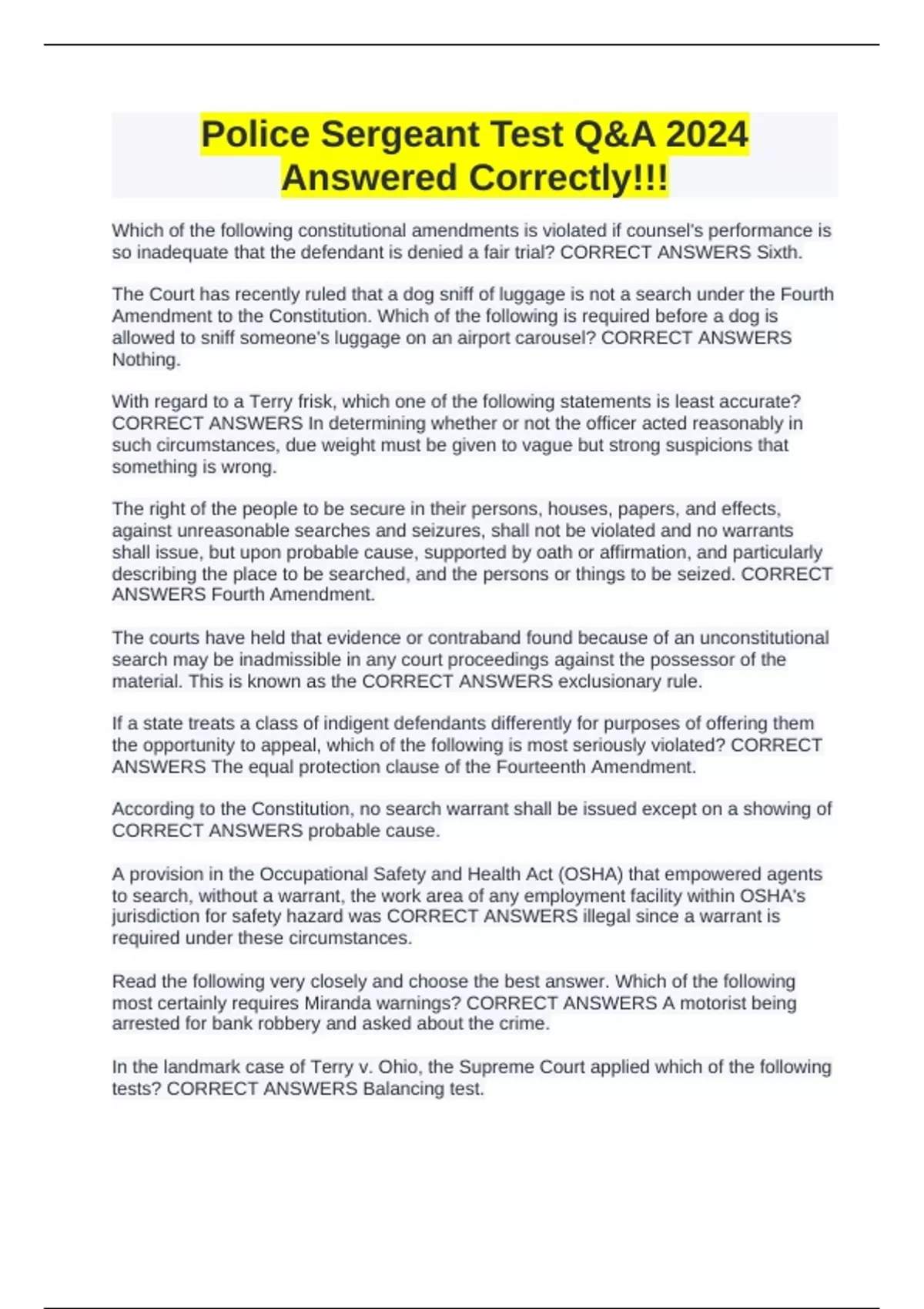 Police Sergeant Test Q&A 2024 Answered Correctly!!!

Which of the following constitutional amendments is violated if counsel's performance is so inadequate that the defendant is denied a fair trial? CORRECT ANSWERS Sixth.

The Court has recently ruled that a dog sniff of luggage is not a search under the Fourth Amendment to the Constitution. Which of the following is required before a dog is allowed to sniff someone's luggage on an airport carousel? CORRECT ANSWERS Nothing.

With regard to a Terry frisk, which one of the following statements is least accurate? CORRECT ANSWERS In determining whether or not the officer acted reasonably in such circumstances, due weight must be given to vague but strong suspicions that something is wrong.

The right of the people to be secure in their persons, houses, papers, and effects, against unreasonable searches and seizures, shall not be violated and no warrants shall issue, but upon probable cause, supported by oath or affirmation, and particularly describing the place to be searched, and the persons or things to be seized. CORRECT ANSWERS Fourth Amendment.

The courts have held that evidence or contraband found because of an unconstitutional search may be inadmissible in any court proceedings against the possessor of the material. This is known as the CORRECT ANSWERS exclusionary rule.

If a state treats a class of indigent defendants differently for purposes of offering them the opportunity to appeal, which of the following is most seriously violated? CORRECT ANSWERS The equal protection clause of the Fourteenth Amendment.

According to the Constitution, no search warrant shall be issued except on a showing of CORRECT ANSWERS probable cause.

A provision in the Occupational Safety and Health Act (OSHA) that empowered agents to search, without a warrant, the work area of any employment facility within OSHA's jurisdiction for safety hazard was CORRECT ANSWERS illegal since a warrant is required under these circumstances.

Read the following very closely and choose the best answer. Which of the following most certainly requires Miranda warnings? CORRECT ANSWERS A motorist being arrested for bank robbery and asked about the crime.

In the landmark case of Terry v. Ohio, the Supreme Court applied which of the following tests? CORRECT ANSWERS Balancing test.